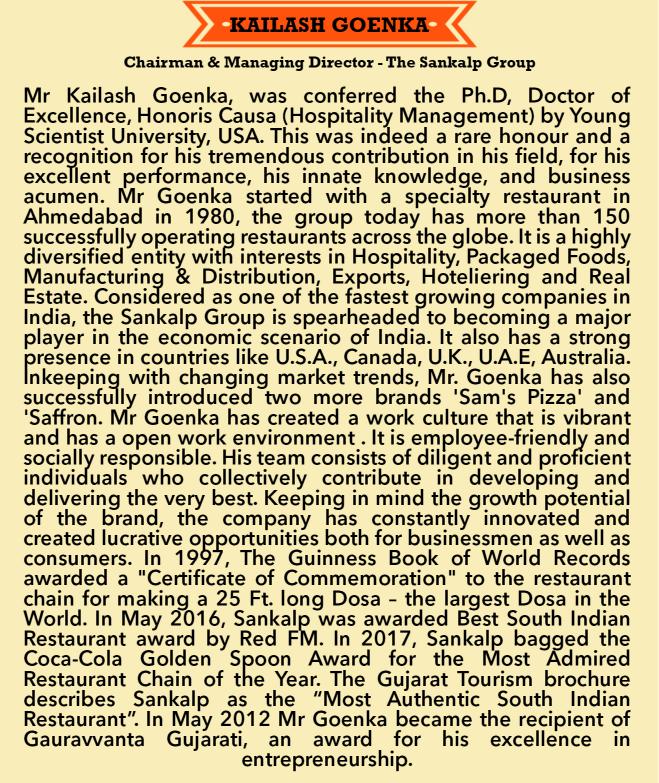 KAILASH GOENKA

Chairman & Managing Director - The Sankalp Group

Mr Kailash Goenka, was conferred the Ph.D, Doctor of Excellence, Honoris Causa (Hospitality Management) by Young Scientist University, USA. This was indeed a rare honour and a recognition for his tremendous contribution in his field, for his excellent performance, his innate knowledge, and business acumen. Mr Goenka started with a specialty restaurant in Ahmedabad in 1980, the group today has more than 150 successfully operating restaurants across the globe. It is a highly diversified entity with interests in Hospitality, Packaged Foods, Manufacturing & Distribution, Exports, Hoteliering and Real Estate. Considered as one of the fastest growing companies in India, the Sankalp Group is spearheaded to becoming a major player in the economic scenario of India. It also has a strong presence in countries like U.S.A., Canada, U.K., U.A.E, Australia. Inkeeping with changing market trends, Mr. Goenka has also successfully introduced two more brands 'Sam's Pizza' and 'Saffron. Mr Goenka has created a work culture that is vibrant and has a open work environment . It is employee-friendly and socially responsible. His team consists of diligent and proficient individuals who collectively contribute in developing and delivering the very best. Keeping in mind the growth potential of the brand, the company has constantly innovated and created lucrative opportunities both for businessmen as well as consumers. In 1997, The Guinness Book of World Records awarded a "Certificate of Commemoration" to the restaurant chain for making a 25 Ft. long Dosa – the largest Dosa in the World. In May 2016, Sankalp was awarded Best South Indian Restaurant award by Red FM. In 2017, Sankalp bagged the Coca-Cola Golden Spoon Award for the Most Admired Restaurant Chain of the Year. The Gujarat Tourism brochure describes Sankalp as the “Most Authentic South Indian Restaurant”. In May 2012 Mr Goenka became the recipient of Gauravvanta Gujarati, an award for his excellence in entrepreneurship.